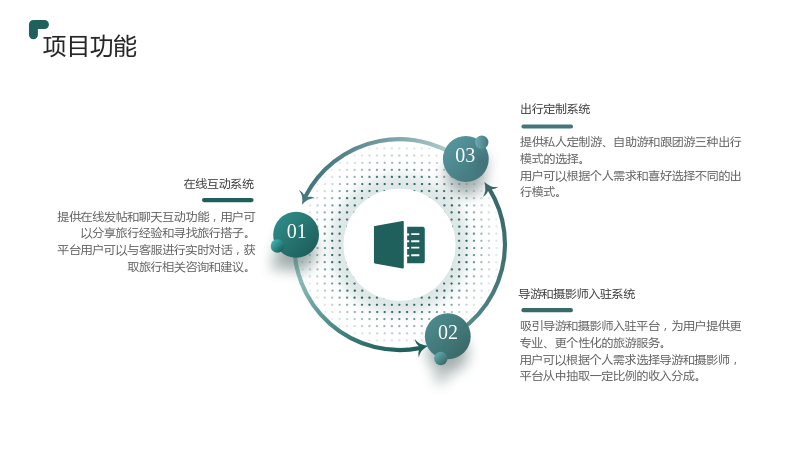 项目功能

在线互动系统

提供在线发帖和聊天互动功能，用户可以分享旅行经验和寻找旅行搭子。
平台用户可以与客服进行实时对话，获取旅行相关咨询和建议。

01

03

02

出行定制系统

提供私人定制游、自助游和跟团游三种出行模式的选择。
用户可以根据个人需求和喜好选择不同的出行模式。

导游和摄影师入驻系统

吸引导游和摄影师入驻平台，为用户提供更专业、更个性化的旅游服务。
用户可以根据个人需求选择导游和摄影师，平台从中抽取一定比例的收入分成。